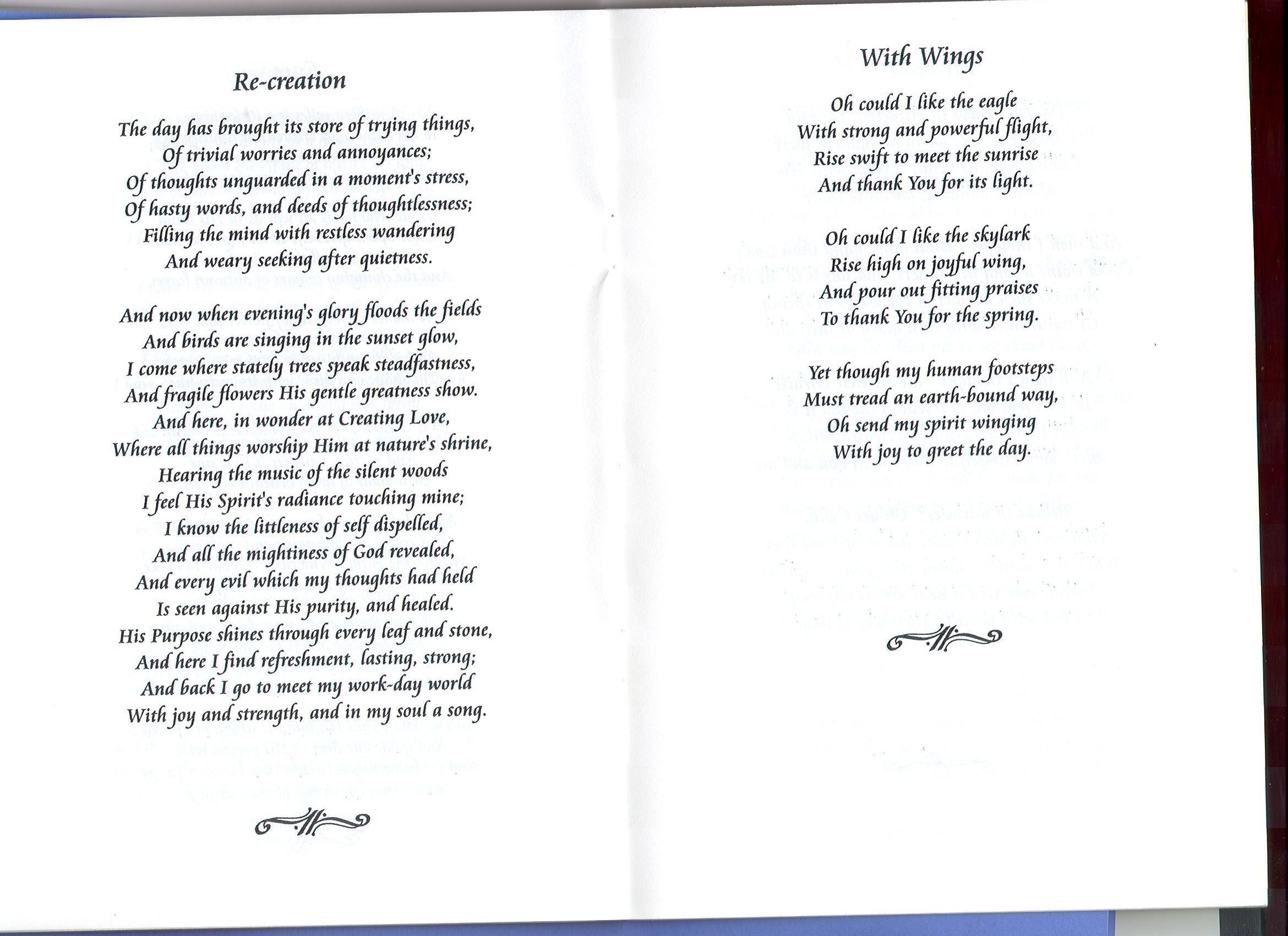 Re-creation

The day has brought its store of trying things,
Of trivial worries and annoyances;
Of thoughts unguarded in a moment's stress,
Of hasty words, and deeds of thoughtlessness;
Filling the mind with restless wandering
And weary seeking after quietness.

And now when evening's glory floods the fields
And birds are singing in the sunset glow,
I come where stately trees speak steadfastness,
And fragile flowers His gentle greatness show.
And here, in wonder at Creating Love,
Where all things worship Him at nature's shrine,
Hearing the music of the silent woods
I feel His Spirit's radiance touching mine;
I know the littleness of self dispelled,
And all the mightiness of God revealed,
And every evil which my thoughts had held
Is seen against His purity, and healed.
His Purpose shines through every leaf and stone,
And here I find refreshment, lasting, strong;
And back I go to meet my work-day world
With joy and strength, and in my soul a song.

With Wings

Oh could I like the eagle
With strong and powerful flight,
Rise swift to meet the sunrise
And thank You for its light.

Oh could I like the skylark
Rise high on joyful wing,
And pour out fitting praises
To thank You for the spring.

Yet though my human footsteps
Must tread an earth-bound way,
Oh send my spirit winging
With joy to greet the day.